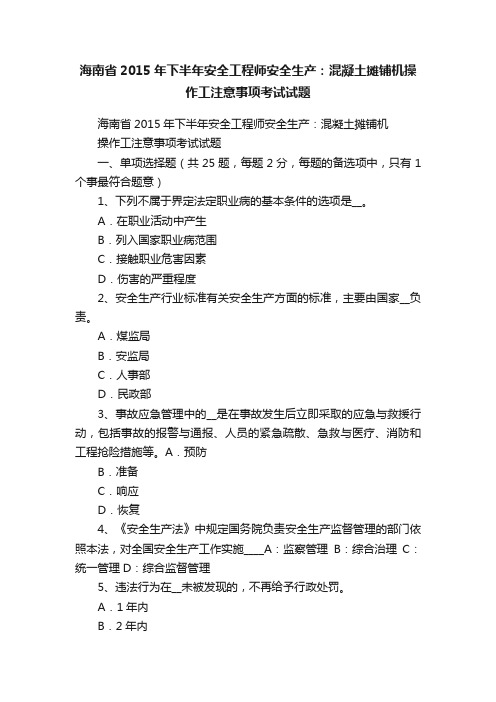 海南省 2015 年下半年安全工程师安全生产：混凝土摊铺机操作工注意事项考试试题

海南省 2015 年下半年安全工程师安全生产：混凝土摊铺机操作工注意事项考试试题

一、单项选择题（共 25 题，每题 2 分，每题的备选项中，只有 1 个事最符合题意）

1、下列不属于界定法定职业病的基本条件的选项是__。

A．在职业活动中产生

B．列入国家职业病范围

C．接触职业危害因素

D．伤害的严重程度

2、安全生产行业标准有关安全生产方面的标准，主要由国家__负责。

A．煤监局

B．安监局

C．人事部

D．民政部

3、事故应急管理中的__是在事故发生后立即采取的应急与救援行动，包括事故的报警与通报、人员的紧急疏散、急救与医疗、消防和工程抢险措施等。A．预防

B．准备

C．响应

D．恢复

4、《安全生产法》中规定国务院负责安全生产监督管理的部门依照本法，对全国安全生产工作实施____A：监察管理 B：综合治理 C：统一管理 D：综合监督管理

5、违法行为在__未被发现的，不再给予行政处罚。

A．1 年内

B．2 年内